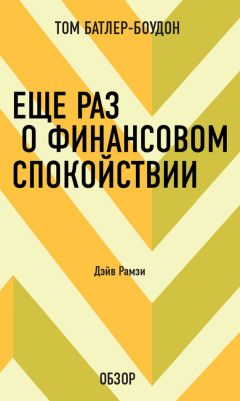 ТОМ БАТЛЕР-БОУДОН

ЕЩЕ РАЗ О ФИНАНСОВОМ СПОКОЙСТВИИ

Дэйв Рамзи

ОБЗОР